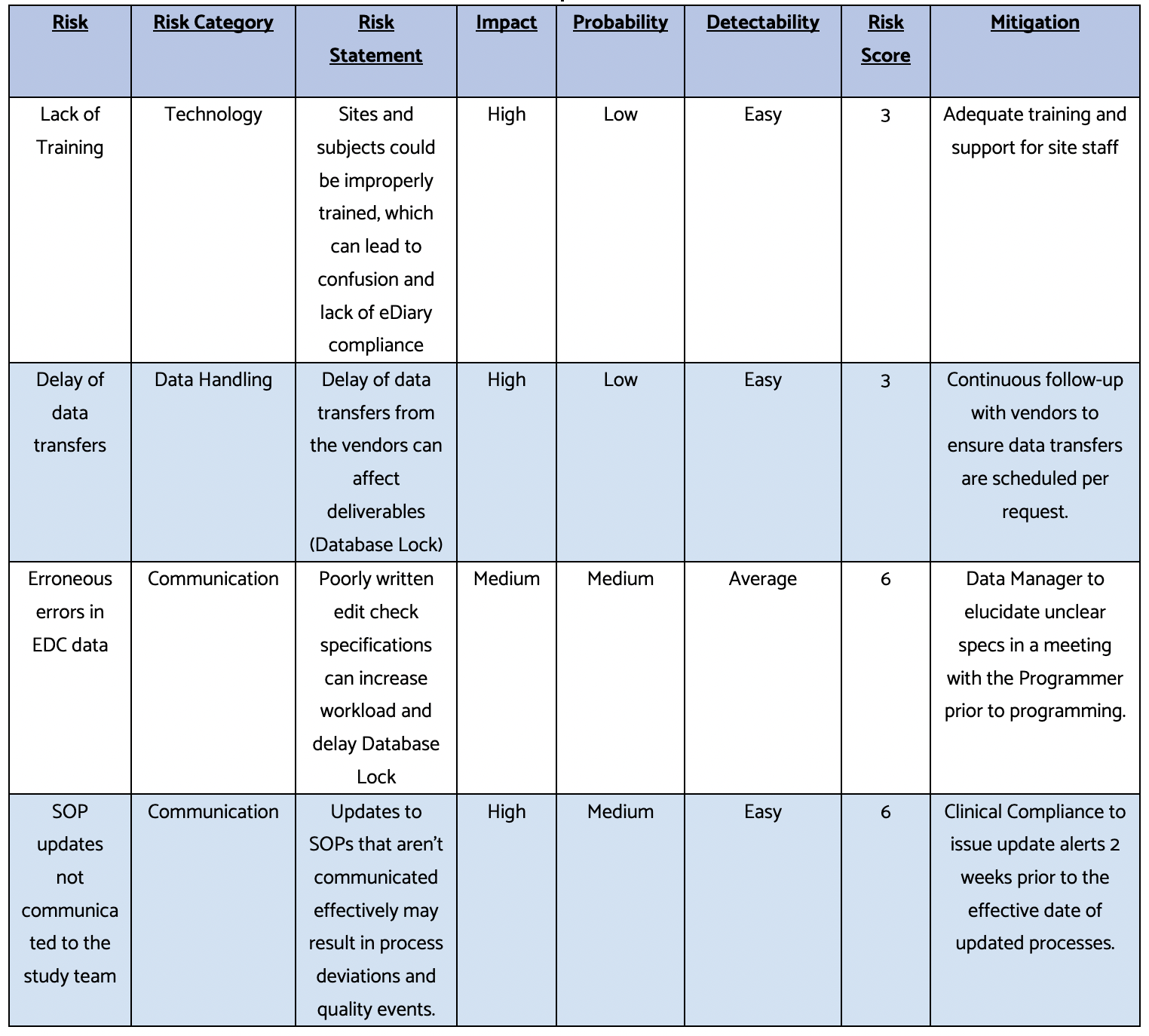 | Risk | Risk Category | Risk Statement | Impact | Probability | Detectability | Risk Score | Mitigation |
|---|---|---|---|---|---|---|---|
| Lack of Training | Technology | Sites and subjects could be improperly trained, which can lead to confusion and lack of eDiary compliance | High | Low | Easy | 3 | Adequate training and support for site staff |
| Delay of data transfers | Data Handling | Delay of data transfers from the vendors can affect deliverables (Database Lock) | High | Low | Easy | 3 | Continuous follow-up with vendors to ensure data transfers are scheduled per request. |
| Erroneous errors in EDC data | Communication | Poorly written edit check specifications can increase workload and delay Database Lock | Medium | Medium | Average | 6 | Data Manager to elucidate unclear specs in a meeting with the Programmer prior to programming. |
| SOP updates not communicated to the study team | Communication | Updates to SOPs that aren't communicated effectively may result in process deviations and quality events. | High | Medium | Easy | 6 | Clinical Compliance to issue update alerts 2 weeks prior to the effective date of updated processes. |